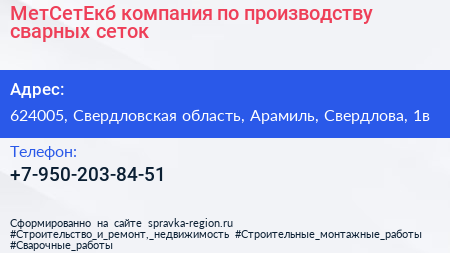 МетСетЕкб компания по производству сварных сеток

Адрес:

624005, Свердловская область, Арамиль, Свердлова, 1в

Телефон:

+7-950-203-84-51

Сформированно на сайте spravka-region.ru
#Строительство_и_ремонт,_недвижимость #Строительные_монтажные_работы
#Сварочные_работы